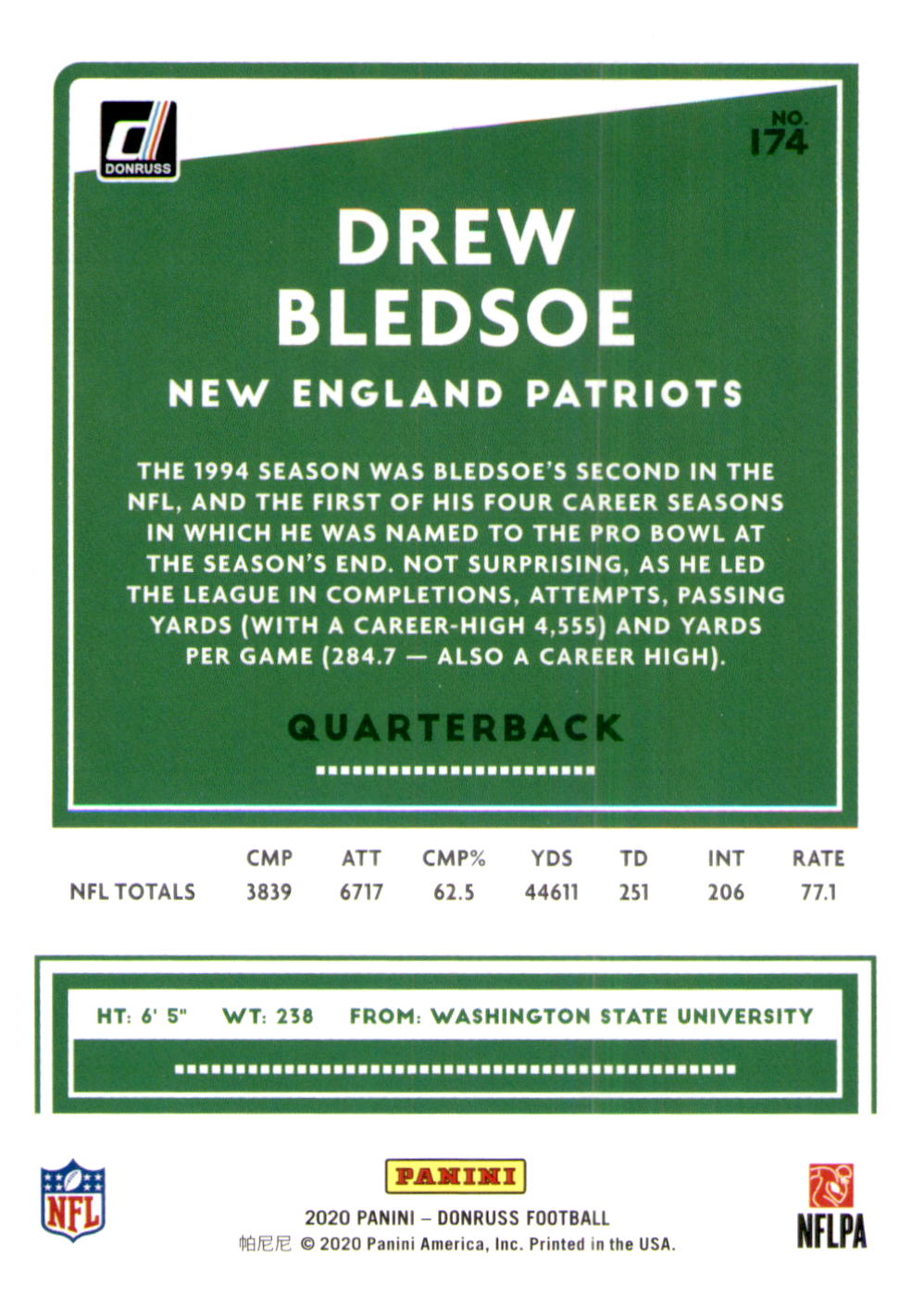 DONRUSS

NO. 174

DREW BLEDSOE

NEW ENGLAND PATRIOTS

THE 1994 SEASON WAS BLEDSOE'S SECOND IN THE NFL, AND THE FIRST OF HIS FOUR CAREER SEASONS IN WHICH HE WAS NAMED TO THE PRO BOWL AT THE SEASON'S END. NOT SURPRISING, AS HE LED THE LEAGUE IN COMPLETIONS, ATTEMPTS, PASSING YARDS (WITH A CAREER-HIGH 4,555) AND YARDS PER GAME (284.7 — ALSO A CAREER HIGH).

QUARTERBACK

|  | CMP | ATT | CMP% | YDS | TD | INT | RATE |
|---|---|---|---|---|---|---|---|
| NFL TOTALS | 3839 | 6717 | 62.5 | 44611 | 251 | 206 | 77.1 |

HT: 6' 5" WT: 238 FROM: WASHINGTON STATE UNIVERSITY

NFL

PANINI

2020 PANINI – DONRUSS FOOTBALL

帕尼尼 © 2020 Panini America, Inc. Printed in the USA.

NFLPA